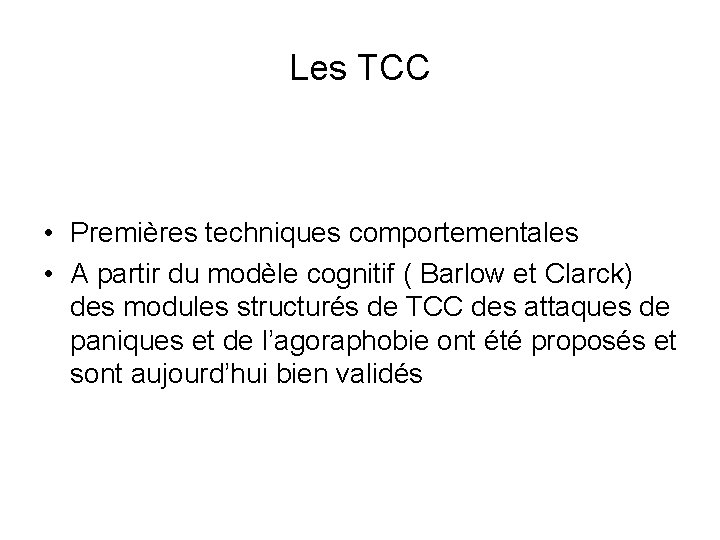 Les TCC

• Premières techniques comportementales
• A partir du modèle cognitif ( Barlow et Clarck) des modules structurés de TCC des attaques de paniques et de l’agoraphobie ont été proposés et sont aujourd’hui bien validés